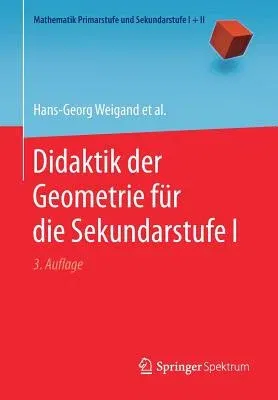 Mathematik Primarstufe und Sekundarstufe I + II

Hans-Georg Weigand et al.

Didaktik der Geometrie für die Sekundarstufe I

3. Auflage

Springer Spektrum